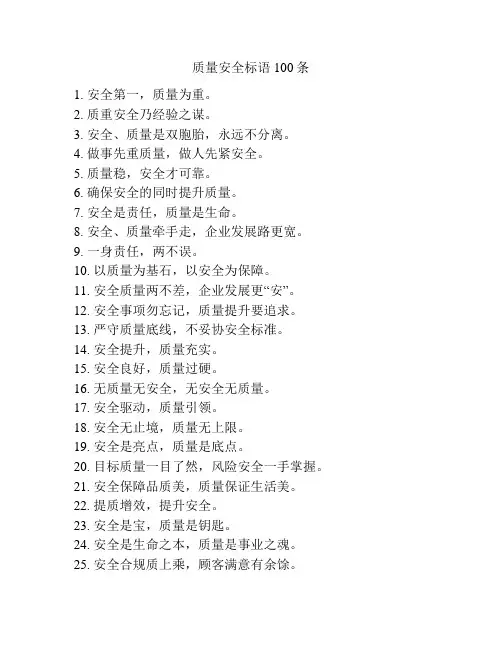 质量安全标语 100 条

1. 安全第一，质量为重。
2. 质重安全乃经验之谋。
3. 安全、质量是双胞胎，永远不分离。
4. 做事先重质量，做人先紧安全。
5. 质量稳，安全才可靠。
6. 确保安全的同时提升质量。
7. 安全是责任，质量是生命。
8. 安全、质量牵手走，企业发展路更宽。
9. 一身责任，两不误。
10. 以质量为基石，以安全为保障。
11. 安全质量两不差，企业发展更“安”。
12. 安全事项勿忘记，质量提升要追求。
13. 严守质量底线，不妥协安全标准。
14. 安全提升，质量充实。
15. 安全良好，质量过硬。
16. 无质量无安全，无安全无质量。
17. 安全驱动，质量引领。
18. 安全无止境，质量无上限。
19. 安全是亮点，质量是底点。
20. 目标质量一目了然，风险安全一手掌握。
21. 安全保障品质美，质量保证生活美。
22. 提质增效，提升安全。
23. 安全是宝，质量是钥匙。
24. 安全是生命之本，质量是事业之魂。
25. 安全合规质上乘，顾客满意有余馀。